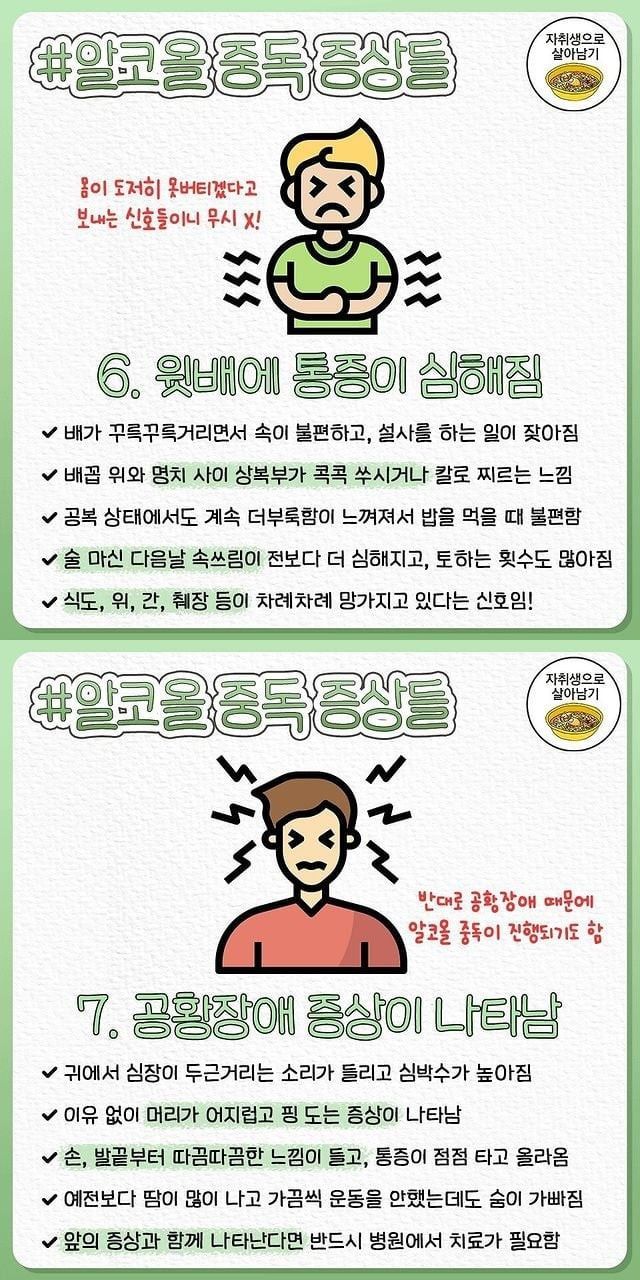 #알코올 중독 증상들

자취생으로
살아남기

몸이 도저히 못버티겠다고
보내는 신호들이니 무시 X!

6. 윗배에 통증이 심해짐

✔ 배가 꾸륵꾸륵거리면서 속이 불편하고, 설사를 하는 일이 잦아짐
✔ 배꼽 위와 명치 사이 상복부가 콕콕 쑤시거나 칼로 찌르는 느낌
✔ 공복 상태에서도 계속 더부룩함이 느껴져서 밥을 먹을 때 불편함
✔ 술 마신 다음날 속쓰림이 전보다 더 심해지고, 토하는 횟수도 많아짐
✔ 식도, 위, 간, 췌장 등이 차례차례 망가지고 있다는 신호임!

#알코올 중독 증상들

자취생으로
살아남기

반대로 공황장애 때문에
알코올 중독이 진행되기도 함

7. 공황장애 증상이 나타남

✔ 귀에서 심장이 두근거리는 소리가 들리고 심박수가 높아짐
✔ 이유 없이 머리가 어지럽고 핑 도는 증상이 나타남
✔ 손, 발끝부터 따끔따끔한 느낌이 들고, 통증이 점점 타고 올라옴
✔ 예전보다 땀이 많이 나고 가끔씩 운동을 안했는데도 숨이 가빠짐
✔ 앞의 증상과 함께 나타난다면 반드시 병원에서 치료가 필요함